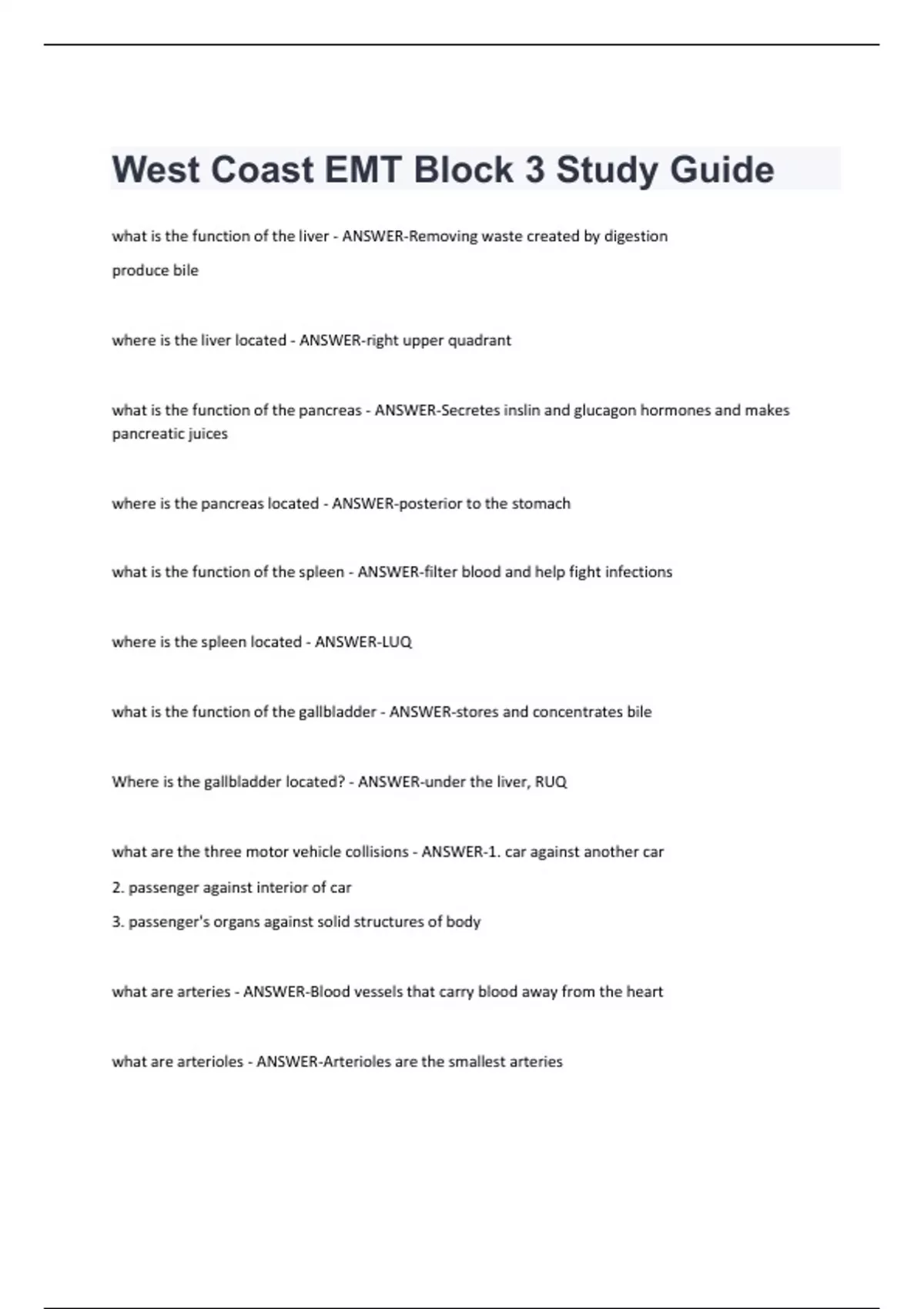 West Coast EMT Block 3 Study Guide

what is the function of the liver - ANSWER-Removing waste created by digestion

produce bile

where is the liver located - ANSWER-right upper quadrant

what is the function of the pancreas - ANSWER-Secretes inslin and glucagon hormones and makes pancreatic juices

where is the pancreas located - ANSWER-posterior to the stomach

what is the function of the spleen - ANSWER-filter blood and help fight infections

where is the spleen located - ANSWER-LUQ

what is the function of the gallbladder - ANSWER-stores and concentrates bile

Where is the gallbladder located? - ANSWER-under the liver, RUQ

what are the three motor vehicle collisions - ANSWER-1. car against another car

2. passenger against interior of car

3. passenger's organs against solid structures of body

what are arteries - ANSWER-Blood vessels that carry blood away from the heart

what are arterioles - ANSWER-Arterioles are the smallest arteries